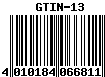 GTIN-13

4 010184 066811